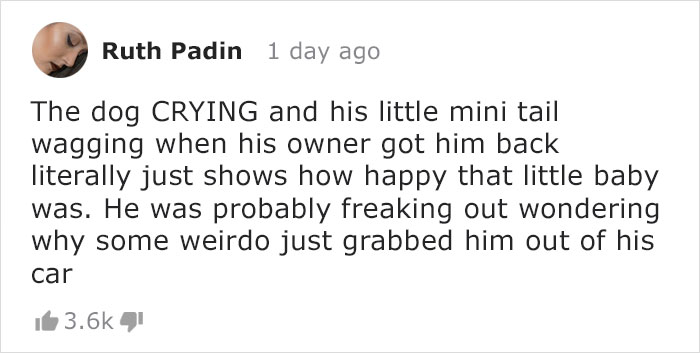 Ruth Padin 1 day ago

The dog CRYING and his little mini tail wagging when his owner got him back literally just shows how happy that little baby was. He was probably freaking out wondering why some weirdo just grabbed him out of his car

3.6k